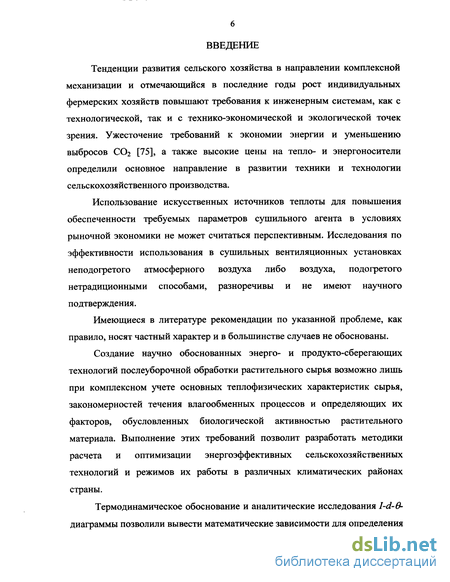 6

ВВЕДЕНИЕ

Тенденции развития сельского хозяйства в направлении комплексной механизации и отмечающийся в последние годы рост индивидуальных фермерских хозяйств повышают требования к инженерным системам, как с технологической, так и с технико-экономической и экологической точек зрения. Ужесточение требований к экономии энергии и уменьшению выбросов $CO_2$ [75], а также высокие цены на тепло- и энергоносители определили основное направление в развитии техники и технологии сельскохозяйственного производства.

Использование искусственных источников теплоты для повышения обеспеченности требуемых параметров сушильного агента в условиях рыночной экономики не может считаться перспективным. Исследования по эффективности использования в сушильных вентиляционных установках неподогретого атмосферного воздуха либо воздуха, подогретого нетрадиционными способами, разноречивы и не имеют научного подтверждения.

Имеющиеся в литературе рекомендации по указанной проблеме, как правило, носят частный характер и в большинстве случаев не обоснованы.

Создание научно обоснованных энерго- и продукто-сберегающих технологий послеуборочной обработки растительного сырья возможно лишь при комплексном учете основных теплофизических характеристик сырья, закономерностей течения влагообменных процессов и определяющих их факторов, обусловленных биологической активностью растительного материала. Выполнение этих требований позволит разработать методики расчета и оптимизации энергоэффективных сельскохозяйственных технологий и режимов их работы в различных климатических районах страны.

Термодинамическое обоснование и аналитические исследования $I$-$d$-$\theta$-диаграммы позволили вывести математические зависимости для определения

dsLib.net
библиотека диссертаций